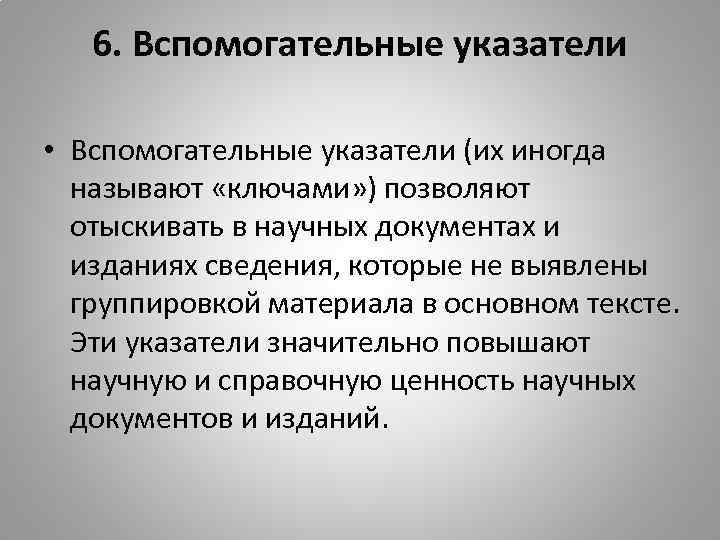 6. Вспомогательные указатели

• Вспомогательные указатели (их иногда называют «ключами») позволяют отыскивать в научных документах и изданиях сведения, которые не выявлены группировкой материала в основном тексте. Эти указатели значительно повышают научную и справочную ценность научных документов и изданий.